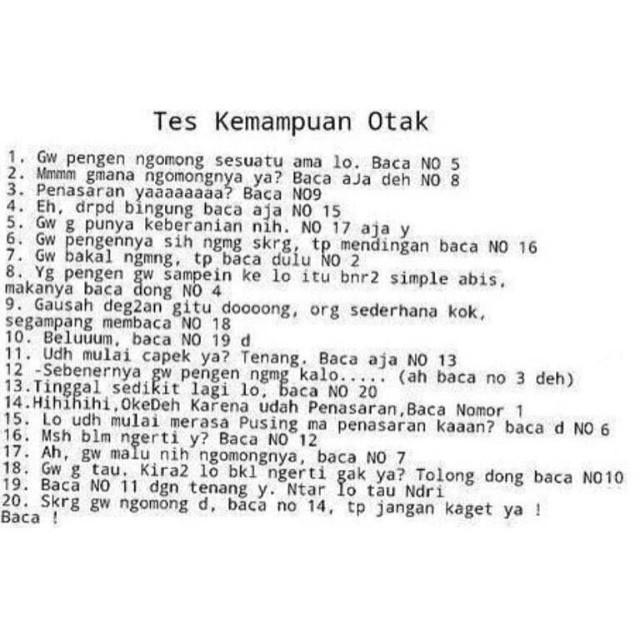 Tes Kemampuan Otak

1. Gw pengen ngomong sesuatu ama lo. Baca NO 5
2. Mmmm gmana ngomongnya ya? Baca aJa deh NO 8
3. Penasaran yaaaaaaaa? Baca NO9
4. Eh, drpd bingung baca aja NO 15
5. Gw g punya keberanian nih. NO 17 aja y
6. Gw pengennya sih ngmg skrg, tp mendingan baca NO 16
7. Gw bakal ngmng, tp baca dulu NO 2
8. Yg pengen gw sampein ke lo itu bnr2 simple abis, makanya baca dong NO 4
9. Gausah deg2an gitu doooong, org sederhana kok, segampang membaca NO 18
10. Beluuum, baca NO 19 d
11. Udh mulai capek ya? Tenang. Baca aja NO 13
12 -Sebenernya gw pengen ngmg kalo..... (ah baca no 3 deh)
13.Tinggal sedikit lagi lo, baca NO 20
14.Hihihihi,OkeDeh Karena udah Penasaran,Baca Nomor 1
15. Lo udh mulai merasa Pusing ma penasaran kaaan? baca d NO 6
16. Msh blm ngerti y? Baca NO 12
17. Ah, gw malu nih ngomongnya, baca NO 7
18. Gw g tau. Kira2 lo bkl ngerti gak ya? Tolong dong baca NO10
19. Baca NO 11 dgn tenang y. Ntar lo tau Ndri
20. Skrg gw ngomong d, baca no 14, tp jangan kaget ya !
Baca !